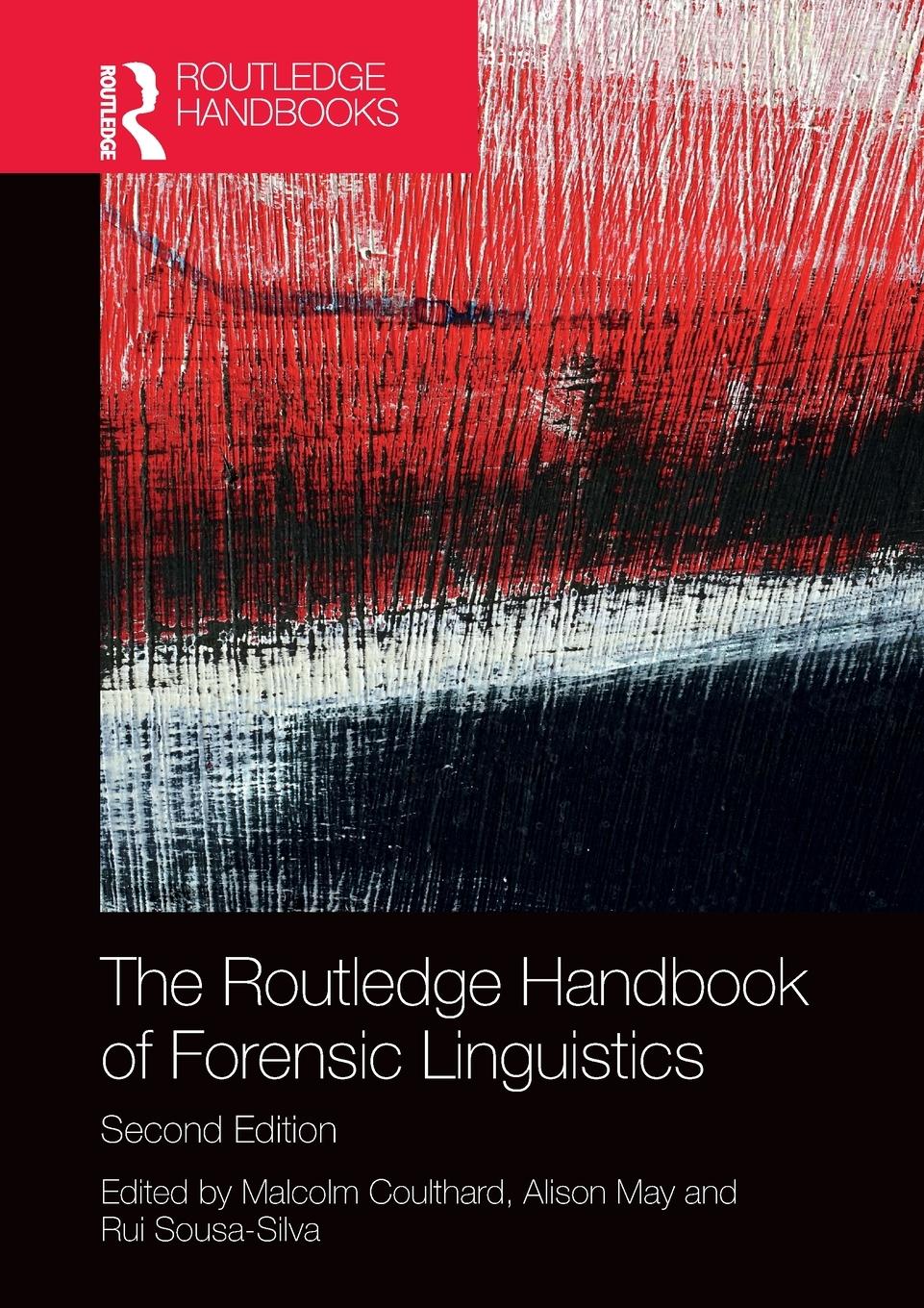 ROUTLEDGE

ROUTLEDGE HANDBOOKS

The Routledge Handbook of Forensic Linguistics

Second Edition

Edited by Malcolm Coulthard, Alison May and Rui Sousa-Silva